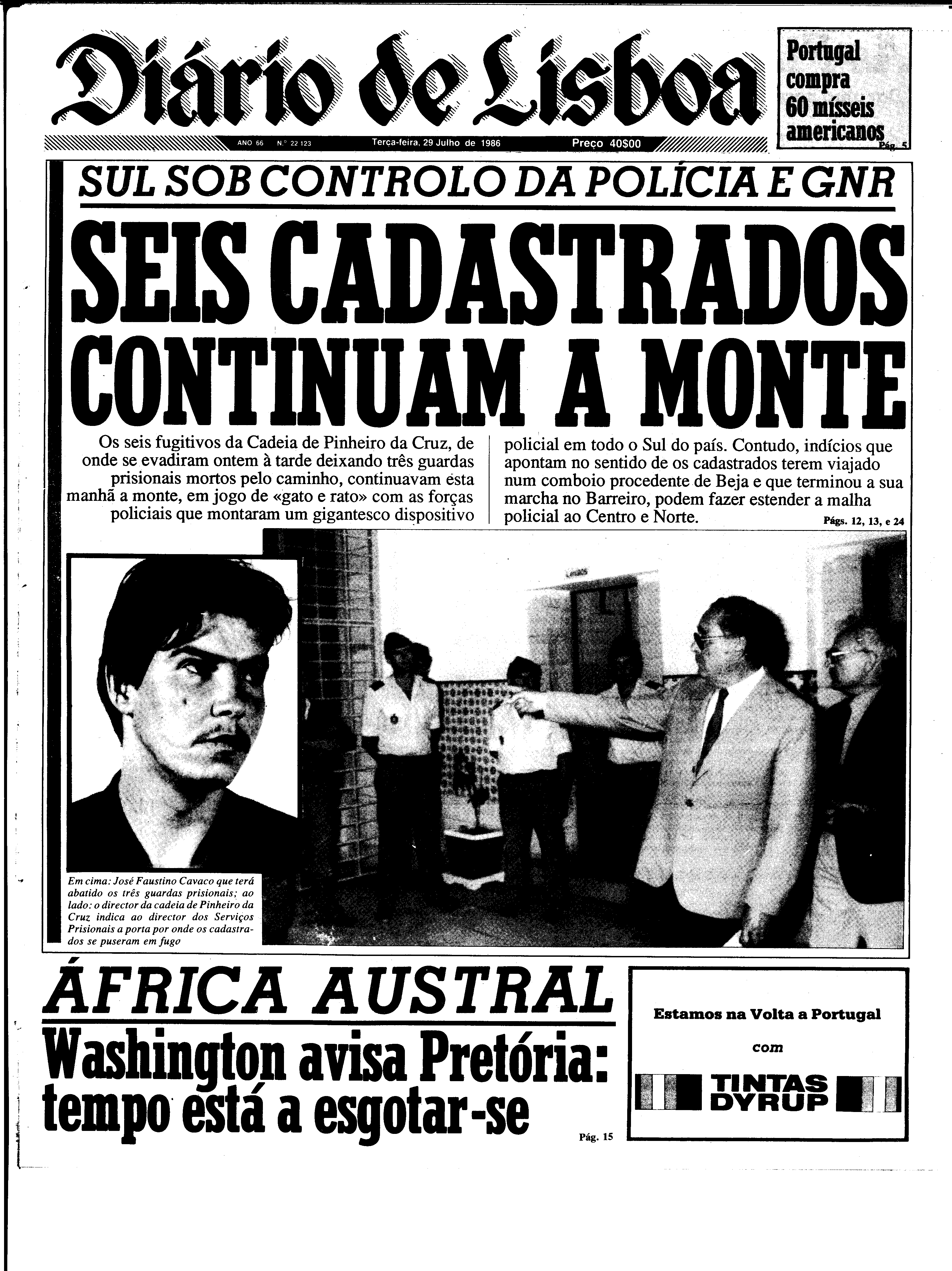 Diário de Lisboa

Portugal compra 60 mísseis americanos Pág. 5

ANO 66 N.º 22 123 Terça-feira, 29 Julho de 1986 Preço 40$00

SUL SOB CONTROLO DA POLÍCIA E GNR

SEIS CADASTRADOS CONTINUAM A MONTE

Os seis fugitivos da Cadeia de Pinheiro da Cruz, de onde se evadiram ontem à tarde deixando três guardas prisionais mortos pelo caminho, continuavam esta manhã a monte, em jogo de «gato e rato» com as forças policiais que montaram um gigantesco dispositivo policial em todo o Sul do país. Contudo, indícios que apontam no sentido de os cadastrados terem viajado num comboio procedente de Beja e que terminou a sua marcha no Barreiro, podem fazer estender a malha policial ao Centro e Norte. Págs. 12, 13, e 24

Em cima: José Faustino Cavaco que terá abatido os três guardas prisionais; ao lado: o director da cadeia de Pinheiro da Cruz indica ao director dos Serviços Prisionais a porta por onde os cadastrados se puseram em fuga

ÁFRICA AUSTRAL

Washington avisa Pretória: tempo está a esgotar-se

Pág. 15

Estamos na Volta a Portugal

com

TINTAS DYRUP